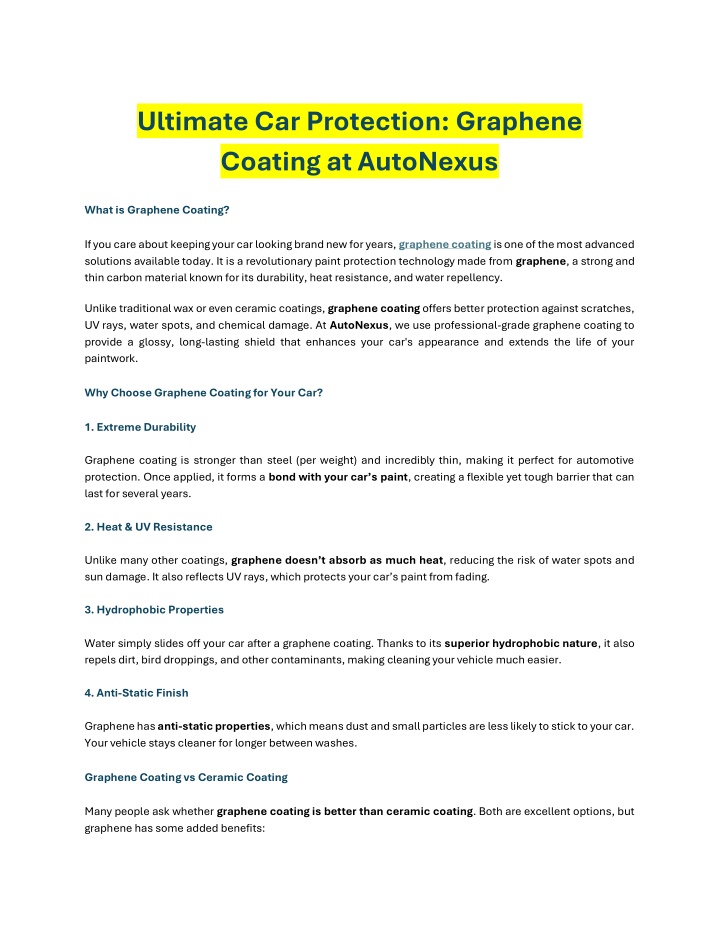 Ultimate Car Protection: Graphene Coating at AutoNexus

What is Graphene Coating?

If you care about keeping your car looking brand new for years, graphene coating is one of the most advanced solutions available today. It is a revolutionary paint protection technology made from graphene, a strong and thin carbon material known for its durability, heat resistance, and water repellency.

Unlike traditional wax or even ceramic coatings, graphene coating offers better protection against scratches, UV rays, water spots, and chemical damage. At AutoNexus, we use professional-grade graphene coating to provide a glossy, long-lasting shield that enhances your car's appearance and extends the life of your paintwork.

Why Choose Graphene Coating for Your Car?

1. Extreme Durability

Graphene coating is stronger than steel (per weight) and incredibly thin, making it perfect for automotive protection. Once applied, it forms a bond with your car's paint, creating a flexible yet tough barrier that can last for several years.

2. Heat & UV Resistance

Unlike many other coatings, graphene doesn't absorb as much heat, reducing the risk of water spots and sun damage. It also reflects UV rays, which protects your car's paint from fading.

3. Hydrophobic Properties

Water simply slides off your car after a graphene coating. Thanks to its superior hydrophobic nature, it also repels dirt, bird droppings, and other contaminants, making cleaning your vehicle much easier.

4. Anti-Static Finish

Graphene has anti-static properties, which means dust and small particles are less likely to stick to your car. Your vehicle stays cleaner for longer between washes.

Graphene Coating vs Ceramic Coating

Many people ask whether graphene coating is better than ceramic coating. Both are excellent options, but graphene has some added benefits: